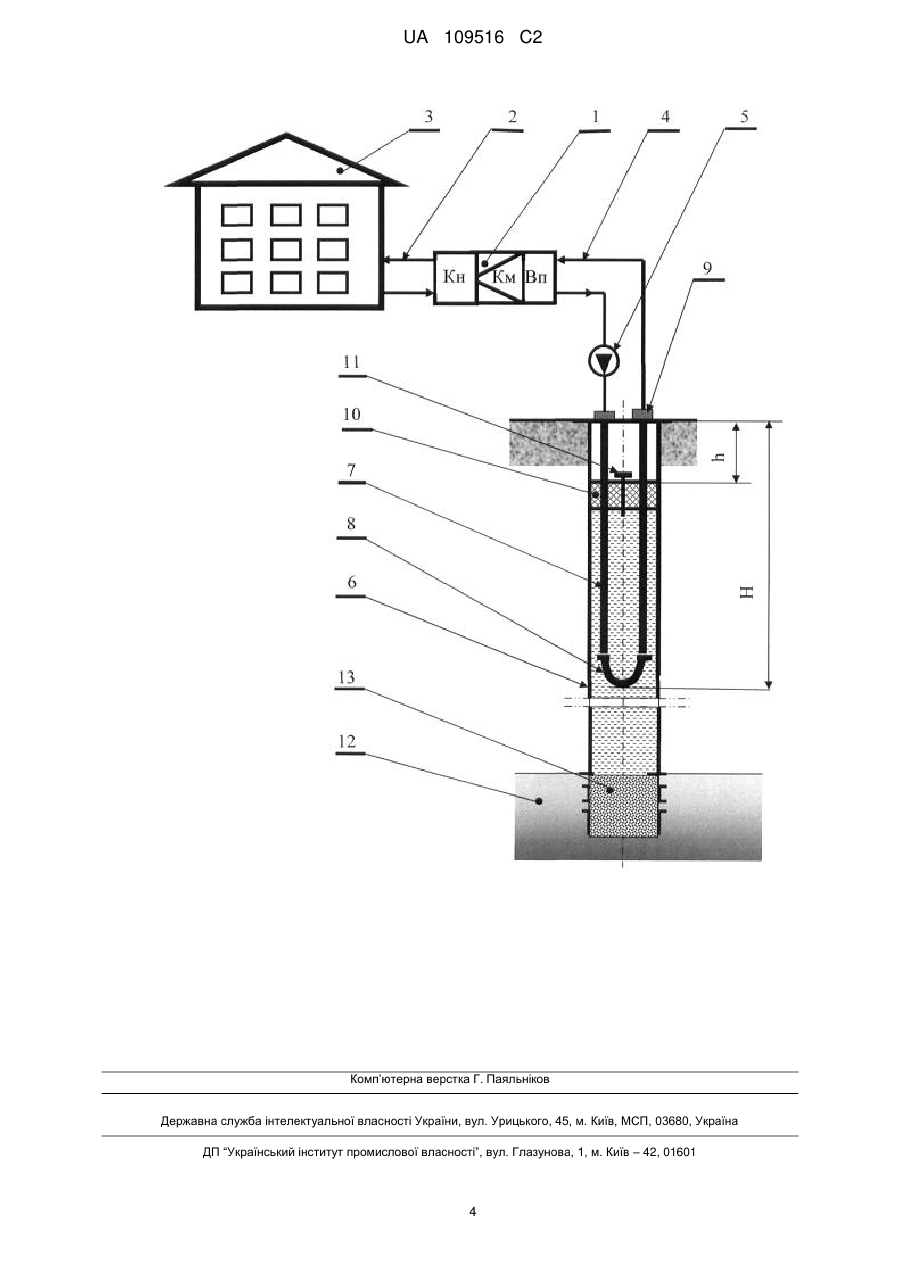 UA 109516 C2

3
2
1
4
5
Кн
Км
Вп
9
11
10
7
8
6
13
12
h
H

Комп'ютерна верстка Г. Паяльніков

Державна служба інтелектуальної власності України, вул. Урицького, 45, м. Київ, МСП, 03680, Україна

ДП "Український інститут промислової власності", вул. Глазунова, 1, м. Київ – 42, 01601

4